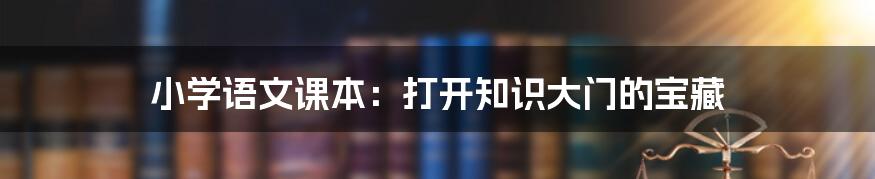 小学语文课本：打开知识大门的宝藏